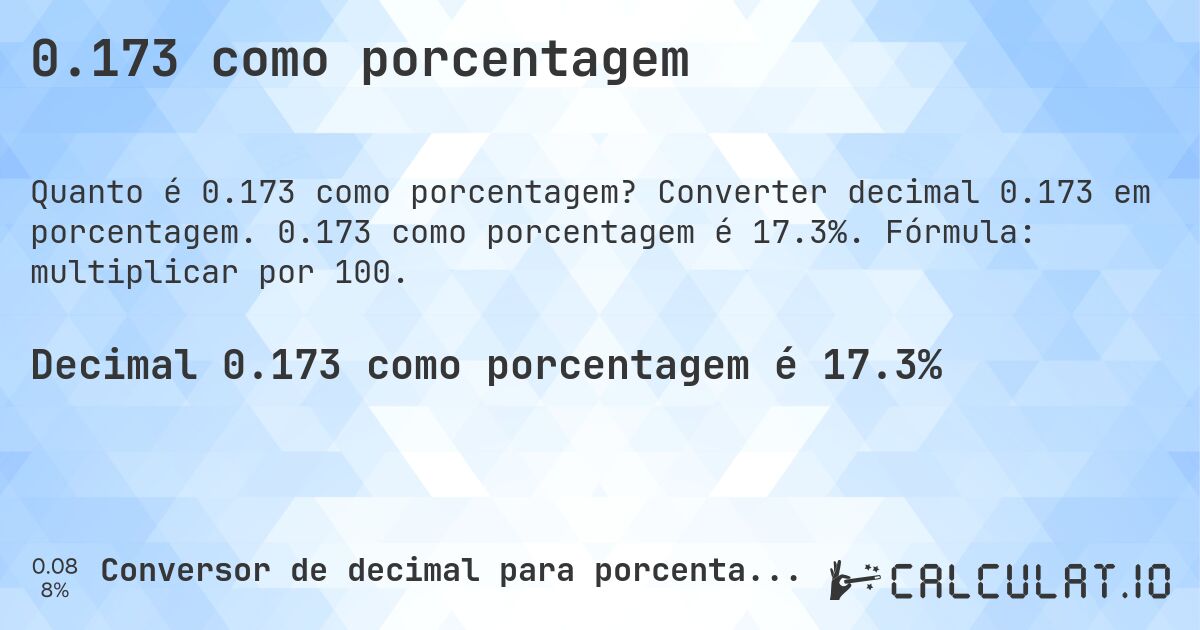 0.173 como porcentagem

Quanto é 0.173 como porcentagem? Converter decimal 0.173 em porcentagem. 0.173 como porcentagem é 17.3%. Fórmula: multiplicar por 100.

Decimal 0.173 como porcentagem é 17.3%

0.08
8%

Conversor de decimal para porcenta...

CALCULAT.IO